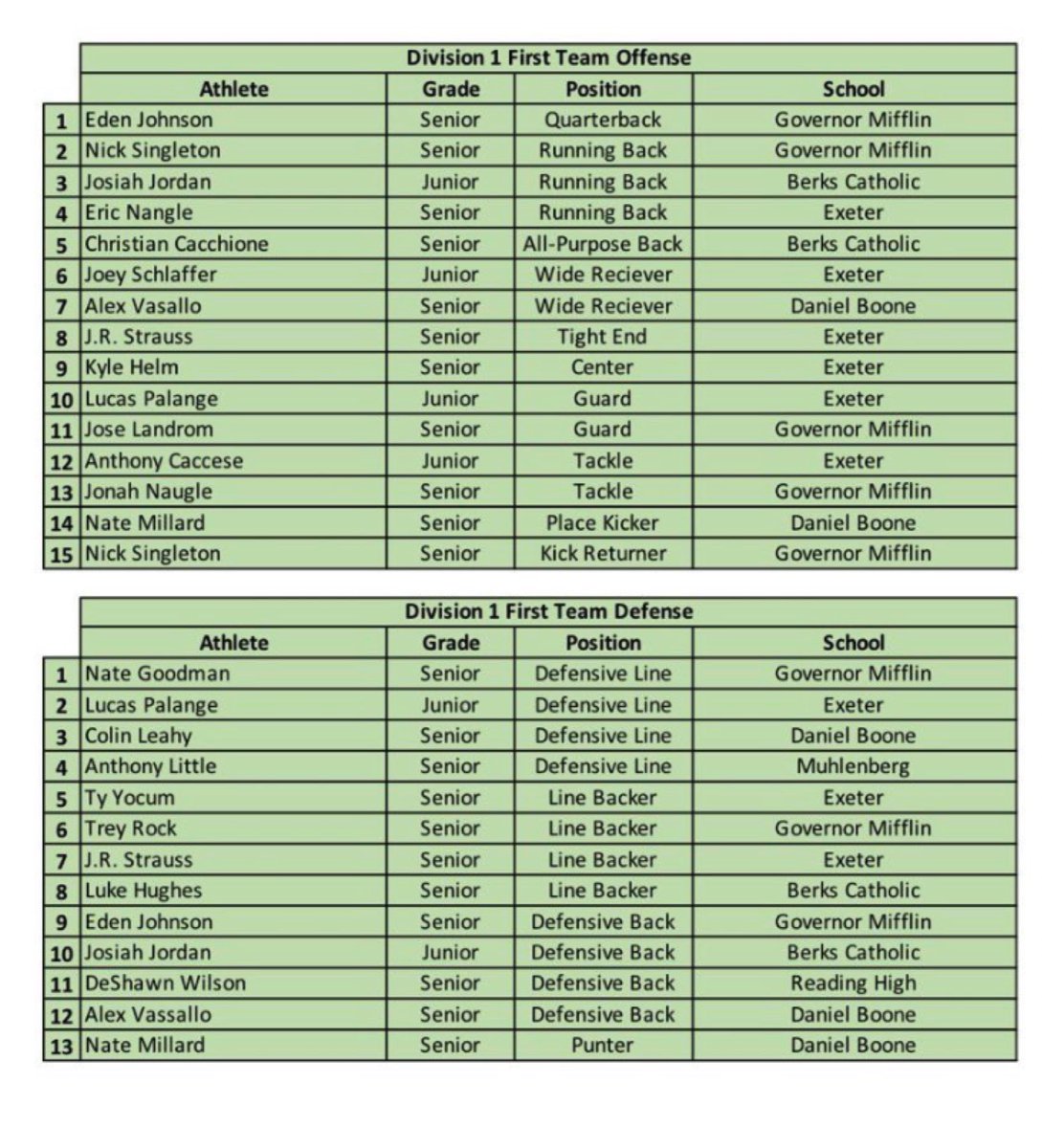 Division 1 First Team Offense

| | Athlete | Grade | Position | School |
|---|---|---|---|---|
| 1 | Eden Johnson | Senior | Quarterback | Governor Mifflin |
| 2 | Nick Singleton | Senior | Running Back | Governor Mifflin |
| 3 | Josiah Jordan | Junior | Running Back | Berks Catholic |
| 4 | Eric Nangle | Senior | Running Back | Exeter |
| 5 | Christian Cacchione | Senior | All-Purpose Back | Berks Catholic |
| 6 | Joey Schlaffer | Junior | Wide Reciever | Exeter |
| 7 | Alex Vasallo | Senior | Wide Reciever | Daniel Boone |
| 8 | J.R. Strauss | Senior | Tight End | Exeter |
| 9 | Kyle Helm | Senior | Center | Exeter |
| 10 | Lucas Palange | Junior | Guard | Exeter |
| 11 | Jose Landrom | Senior | Guard | Governor Mifflin |
| 12 | Anthony Caccese | Junior | Tackle | Exeter |
| 13 | Jonah Naugle | Senior | Tackle | Governor Mifflin |
| 14 | Nate Millard | Senior | Place Kicker | Daniel Boone |
| 15 | Nick Singleton | Senior | Kick Returner | Governor Mifflin |

Division 1 First Team Defense

| | Athlete | Grade | Position | School |
|---|---|---|---|---|
| 1 | Nate Goodman | Senior | Defensive Line | Governor Mifflin |
| 2 | Lucas Palange | Junior | Defensive Line | Exeter |
| 3 | Colin Leahy | Senior | Defensive Line | Daniel Boone |
| 4 | Anthony Little | Senior | Defensive Line | Muhlenberg |
| 5 | Ty Yocum | Senior | Line Backer | Exeter |
| 6 | Trey Rock | Senior | Line Backer | Governor Mifflin |
| 7 | J.R. Strauss | Senior | Line Backer | Exeter |
| 8 | Luke Hughes | Senior | Line Backer | Berks Catholic |
| 9 | Eden Johnson | Senior | Defensive Back | Governor Mifflin |
| 10 | Josiah Jordan | Junior | Defensive Back | Berks Catholic |
| 11 | DeShawn Wilson | Senior | Defensive Back | Reading High |
| 12 | Alex Vassallo | Senior | Defensive Back | Daniel Boone |
| 13 | Nate Millard | Senior | Punter | Daniel Boone |